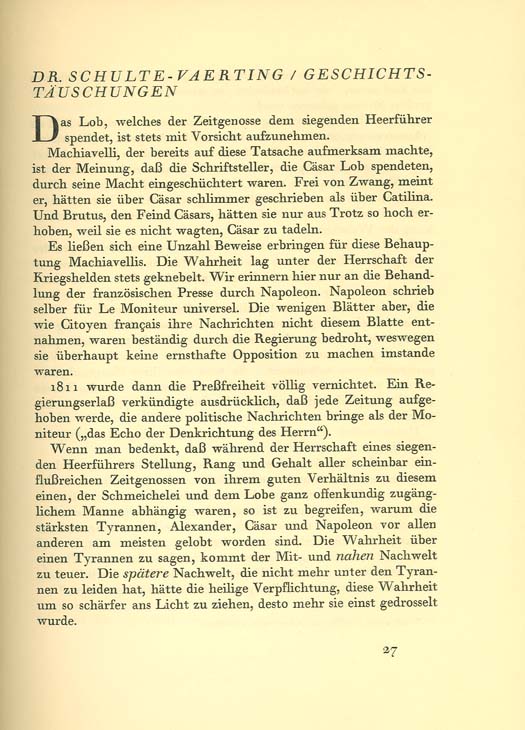 DR. SCHULTE-VAERTING / GESCHICHTSTÄUSCHUNGEN

Das Lob, welches der Zeitgenosse dem siegenden Heerführer spendet, ist stets mit Vorsicht aufzunehmen.

Machiavelli, der bereits auf diese Tatsache aufmerksam machte, ist der Meinung, daß die Schriftsteller, die Cäsar Lob spendeten, durch seine Macht eingeschüchtert waren. Frei von Zwang, meint er, hätten sie über Cäsar schlimmer geschrieben als über Catilina. Und Brutus, den Feind Cäsars, hätten sie nur aus Trotz so hoch erhoben, weil sie es nicht wagten, Cäsar zu tadeln.

Es ließen sich eine Unzahl Beweise erbringen für diese Behauptung Machiavellis. Die Wahrheit lag unter der Herrschaft der Kriegshelden stets geknebelt. Wir erinnern hier nur an die Behandlung der französischen Presse durch Napoleon. Napoleon schrieb selber für Le Moniteur universel. Die wenigen Blätter aber, die wie Citoyen français ihre Nachrichten nicht diesem Blatte entnahmen, waren beständig durch die Regierung bedroht, weswegen sie überhaupt keine ernsthafte Opposition zu machen imstande waren.

1811 wurde dann die Preßfreiheit völlig vernichtet. Ein Regierungserlaß verkündigte ausdrücklich, daß jede Zeitung aufgehoben werde, die andere politische Nachrichten bringe als der Moniteur („das Echo der Denkrichtung des Herrn“).

Wenn man bedenkt, daß während der Herrschaft eines siegenden Heerführers Stellung, Rang und Gehalt aller scheinbar einflußreichen Zeitgenossen von ihrem guten Verhältnis zu diesem einen, der Schmeichelei und dem Lobe ganz offenkundig zugänglichem Manne abhängig waren, so ist zu begreifen, warum die stärksten Tyrannen, Alexander, Cäsar und Napoleon vor allen anderen am meisten gelobt worden sind. Die Wahrheit über einen Tyrannen zu sagen, kommt der Mit- und nahen Nachwelt zu teuer. Die spätere Nachwelt, die nicht mehr unter den Tyrannen zu leiden hat, hätte die heilige Verpflichtung, diese Wahrheit um so schärfer ans Licht zu ziehen, desto mehr sie einst gedrosselt wurde.

27